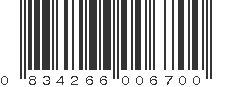 0 834266 006700